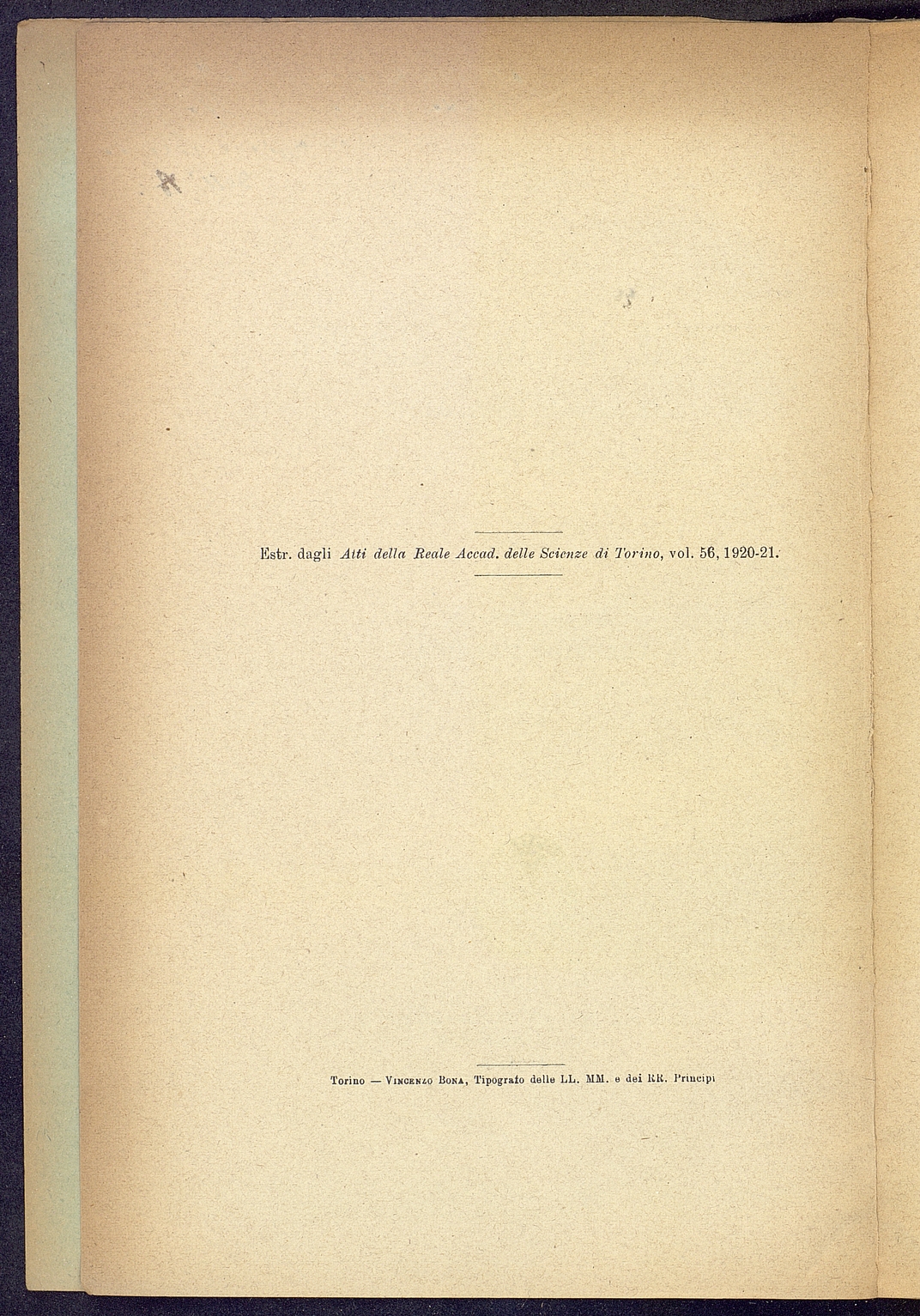 Estr. dagli Atti della Reale Accad. delle Scienze di Torino, vol. 56, 1920-21.

Torino — Vincenzo Bona, Tipografo delle LL. MM. e dei RR. Principi